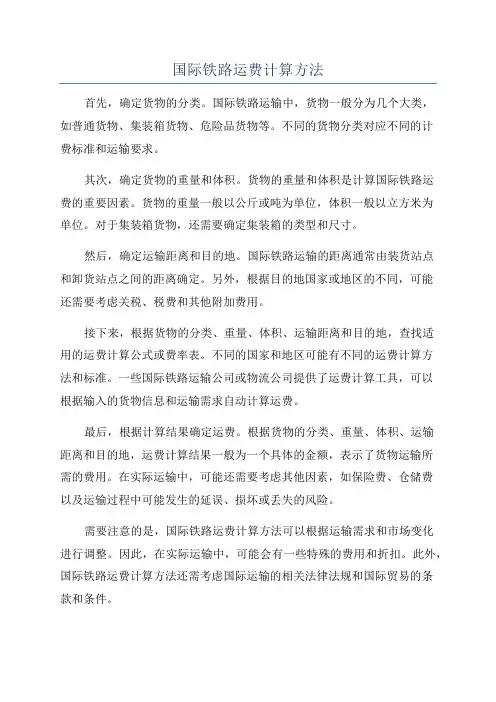 国际铁路运费计算方法

首先，确定货物的分类。国际铁路运输中，货物一般分为几个大类，如普通货物、集装箱货物、危险品货物等。不同的货物分类对应不同的计费标准和运输要求。

其次，确定货物的重量和体积。货物的重量和体积是计算国际铁路运费的重要因素。货物的重量一般以公斤或吨为单位，体积一般以立方米为单位。对于集装箱货物，还需要确定集装箱的类型和尺寸。

然后，确定运输距离和目的地。国际铁路运输的距离通常由装货站点和卸货站点之间的距离确定。另外，根据目的地国家或地区的不同，可能还需要考虑关税、税费和其他附加费用。

接下来，根据货物的分类、重量、体积、运输距离和目的地，查找适用的运费计算公式或费率表。不同的国家和地区可能有不同的运费计算方法和标准。一些国际铁路运输公司或物流公司提供了运费计算工具，可以根据输入的货物信息和运输需求自动计算运费。

最后，根据计算结果确定运费。根据货物的分类、重量、体积、运输距离和目的地，运费计算结果一般为一个具体的金额，表示了货物运输所需的费用。在实际运输中，可能还需要考虑其他因素，如保险费、仓储费以及运输过程中可能发生的延误、损坏或丢失的风险。

需要注意的是，国际铁路运费计算方法可以根据运输需求和市场变化进行调整。因此，在实际运输中，可能会有一些特殊的费用和折扣。此外，国际铁路运费计算方法还需考虑国际运输的相关法律法规和国际贸易的条款和条件。